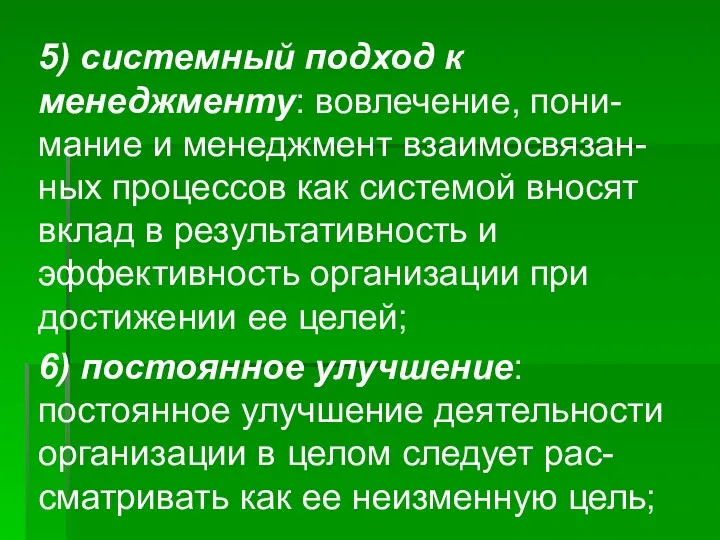 5) системный подход к менеджменту: вовлечение, понимание и менеджмент взаимосвязанных процессов как системой вносят вклад в результативность и эффективность организации при достижении ее целей;

6) постоянное улучшение: постоянное улучшение деятельности организации в целом следует рассматривать как ее неизменную цель;